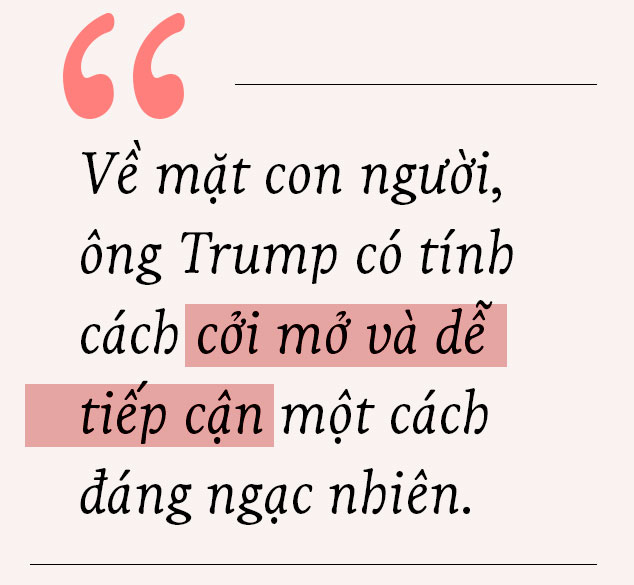 “

Về mặt con người, ông Trump có tính cách cởi mở và dễ tiếp cận một cách đáng ngạc nhiên.